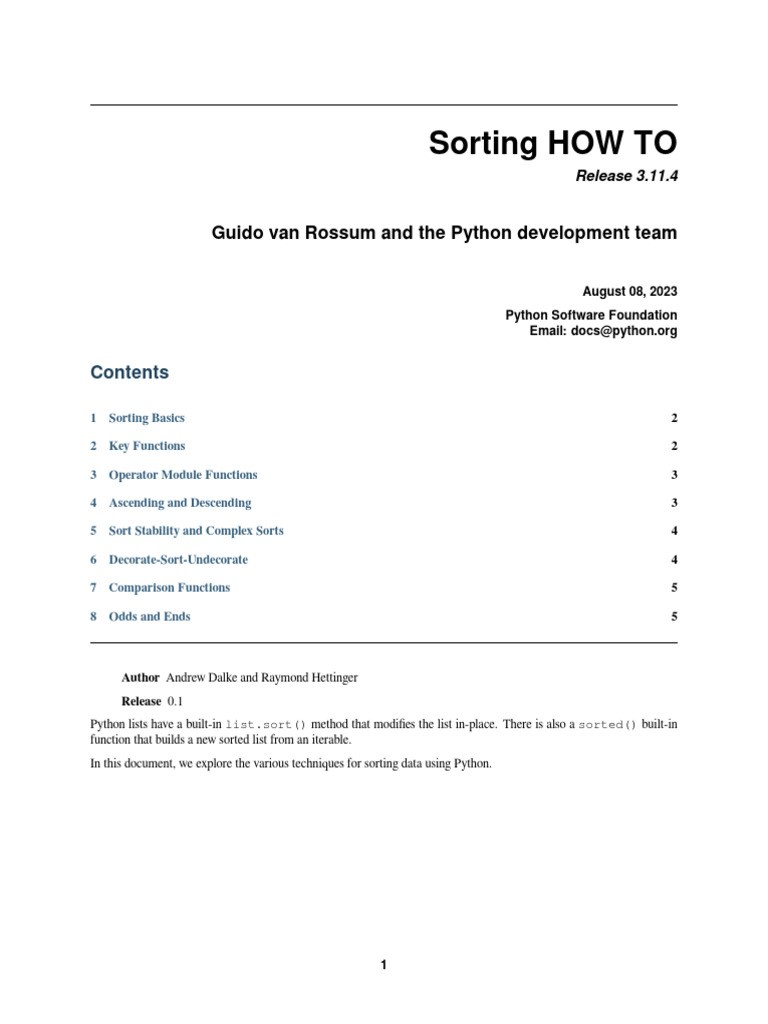 Sorting HOW TO

Release 3.11.4

Guido van Rossum and the Python development team

August 08, 2023

Python Software Foundation
Email: docs@python.org

Contents

1 Sorting Basics 2

2 Key Functions 2

3 Operator Module Functions 3

4 Ascending and Descending 3

5 Sort Stability and Complex Sorts 4

6 Decorate-Sort-Undecorate 4

7 Comparison Functions 5

8 Odds and Ends 5

Author Andrew Dalke and Raymond Hettinger

Release 0.1

Python lists have a built-in list.sort() method that modifies the list in-place. There is also a sorted() built-in function that builds a new sorted list from an iterable.

In this document, we explore the various techniques for sorting data using Python.

1